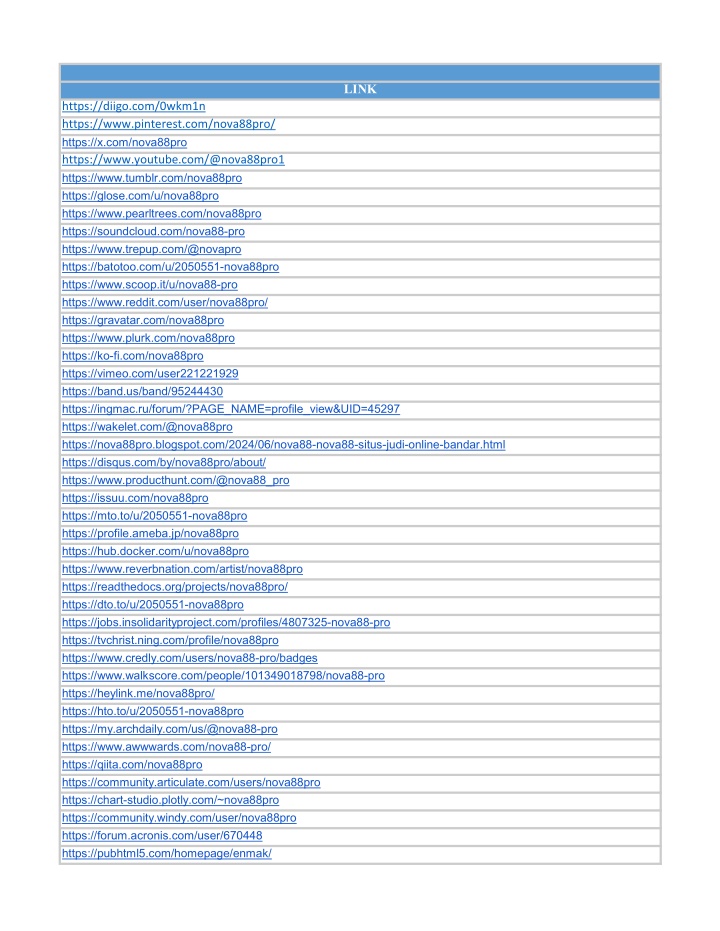 | LINK |
|---|
| https://diigo.com/0wkm1n |
| https://www.pinterest.com/nova88pro/ |
| https://x.com/nova88pro |
| https://www.youtube.com/@nova88pro1 |
| https://www.tumblr.com/nova88pro |
| https://glose.com/u/nova88pro |
| https://www.pearltrees.com/nova88pro |
| https://soundcloud.com/nova88-pro |
| https://www.trepup.com/@novapro |
| https://batotoo.com/u/2050551-nova88pro |
| https://www.scoop.it/u/nova88-pro |
| https://www.reddit.com/user/nova88pro/ |
| https://gravatar.com/nova88pro |
| https://www.plurk.com/nova88pro |
| https://ko-fi.com/nova88pro |
| https://vimeo.com/user221221929 |
| https://band.us/band/95244430 |
| https://ingmac.ru/forum/?PAGE_NAME=profile_view&UID=45297 |
| https://wakelet.com/@nova88pro |
| https://nova88pro.blogspot.com/2024/06/nova88-nova88-situs-judi-online-bandar.html |
| https://disqus.com/by/nova88pro/about/ |
| https://www.producthunt.com/@nova88_pro |
| https://issuu.com/nova88pro |
| https://mto.to/u/2050551-nova88pro |
| https://profile.ameba.jp/nova88pro |
| https://hub.docker.com/u/nova88pro |
| https://www.reverbnation.com/artist/nova88pro |
| https://readthedocs.org/projects/nova88pro/ |
| https://dto.to/u/2050551-nova88pro |
| https://jobs.insolidarityproject.com/profiles/4807325-nova88-pro |
| https://tvchrist.ning.com/profile/nova88pro |
| https://www.credly.com/users/nova88-pro/badges |
| https://www.walkscore.com/people/101349018798/nova88-pro |
| https://heylink.me/nova88pro/ |
| https://hto.to/u/2050551-nova88pro |
| https://my.archdaily.com/us/@nova88-pro |
| https://www.awwwards.com/nova88-pro/ |
| https://qiita.com/nova88pro |
| https://community.articulate.com/users/nova88pro |
| https://chart-studio.plotly.com/~nova88pro |
| https://community.windy.com/user/nova88pro |
| https://forum.acronis.com/user/670448 |
| https://pubhtml5.com/homepage/enmak/ |